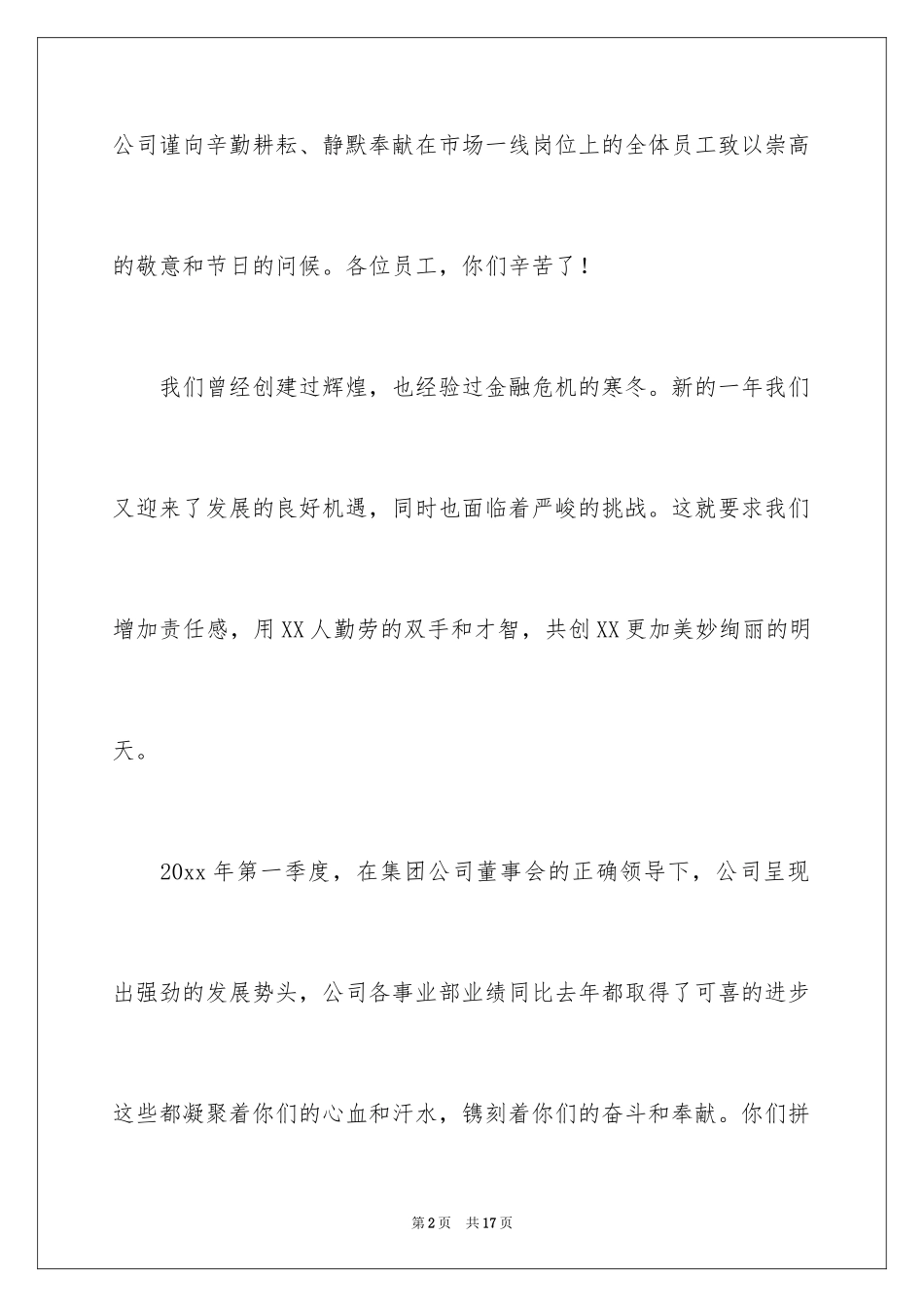 公司谨向辛勤耕耘、静默奉献在市场一线岗位上的全体员工致以崇高的敬意和节日的问候。各位员工，你们辛苦了！

我们曾经创建过辉煌，也经验过金融危机的寒冬。新的一年我们又迎来了发展的良好机遇，同时也面临着严峻的挑战。这就要求我们增加责任感，用XX人勤劳的双手和才智，共创XX更加美妙绚丽的明天。

20xx年第一季度，在集团公司董事会的正确领导下，公司呈现出强劲的发展势头，公司各事业部业绩同比去年都取得了可喜的进步这些都凝聚着你们的心血和汗水，镌刻着你们的奋斗和奉献。你们拼

第2页 共17页